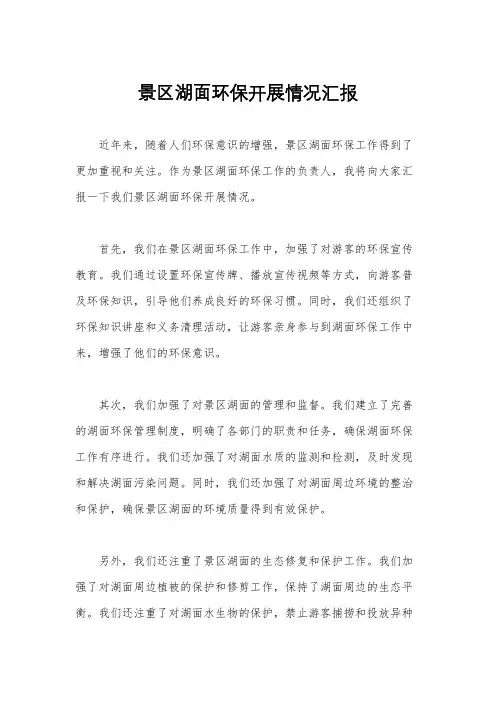 景区湖面环保开展情况汇报

近年来，随着人们环保意识的增强，景区湖面环保工作得到了更加重视和关注。作为景区湖面环保工作的负责人，我将向大家汇报一下我们景区湖面环保开展情况。

首先，我们在景区湖面环保工作中，加强了对游客的环保宣传教育。我们通过设置环保宣传牌、播放宣传视频等方式，向游客普及环保知识，引导他们养成良好的环保习惯。同时，我们还组织了环保知识讲座和义务清理活动，让游客亲身参与到湖面环保工作中来，增强了他们的环保意识。

其次，我们加强了对景区湖面的管理和监督。我们建立了完善的湖面环保管理制度，明确了各部门的职责和任务，确保湖面环保工作有序进行。我们还加强了对湖面水质的监测和检测，及时发现和解决湖面污染问题。同时，我们还加强了对湖面周边环境的整治和保护，确保景区湖面的环境质量得到有效保护。

另外，我们还注重了景区湖面的生态修复和保护工作。我们加强了对湖面周边植被的保护和修剪工作，保持了湖面周边的生态平衡。我们还注重了对湖面水生物的保护，禁止游客捕捞和投放异种